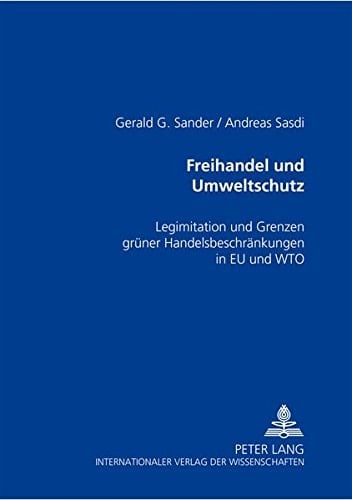 Gerald G. Sander / Andreas Sasdi

Freihandel und Umweltschutz

Legimitation und Grenzen grüner Handelsbeschränkungen in EU und WTO

PETER LANG
INTERNATIONALER VERLAG DER WISSENSCHAFTEN